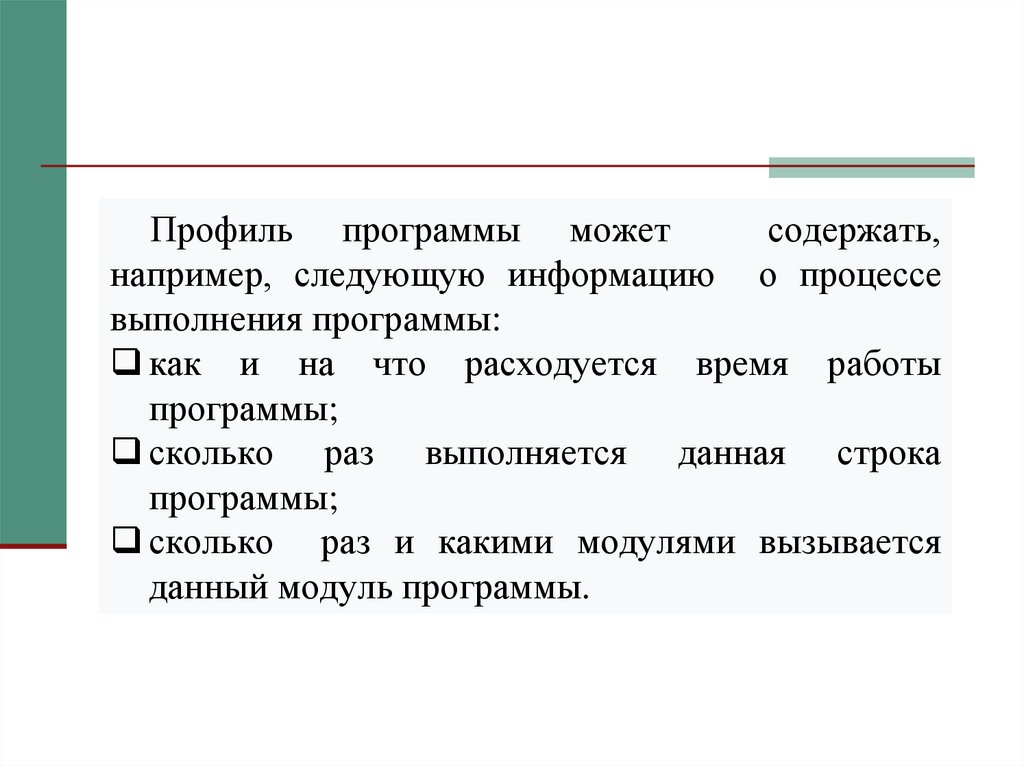 Профиль программы может содержать, например, следующую информацию о процессе выполнения программы:

❑ как и на что расходуется время работы программы;

❑ сколько раз выполняется данная строка программы;

❑ сколько раз и какими модулями вызывается данный модуль программы.